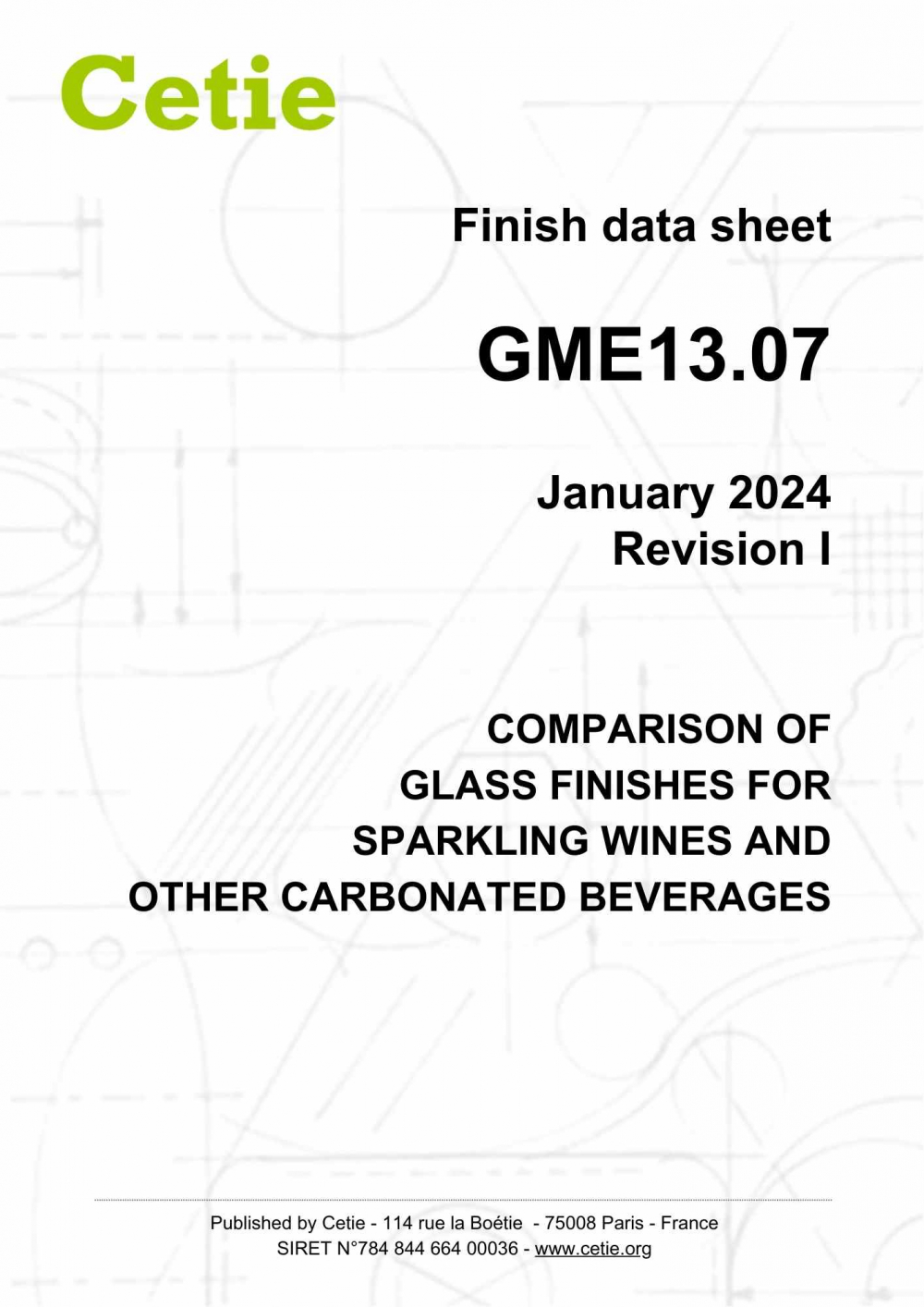 Cetie

Finish data sheet

GME13.07

January 2024
Revision I

COMPARISON OF
GLASS FINISHES FOR
SPARKLING WINES AND
OTHER CARBONATED BEVERAGES

Published by Cetie - 114 rue la Boétie - 75008 Paris - France
SIRET N°784 844 664 00036 - www.cetie.org